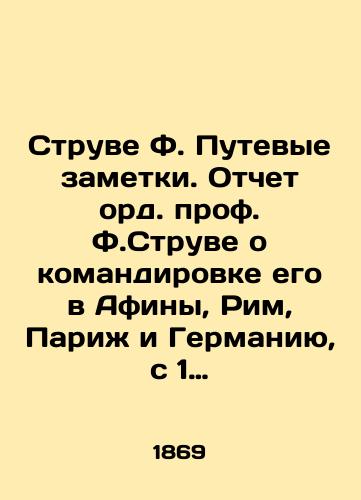 Струве Ф. Путевые заметки. Отчет орд. проф. Ф.Струве о командировке его в Афины, Рим, Париж и Германию, с 1…

1869